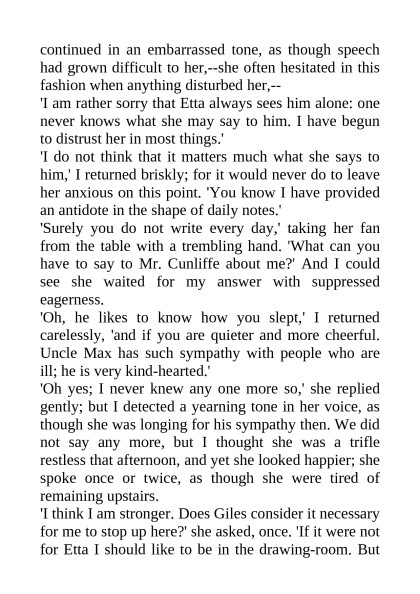 continued in an embarrassed tone, as though speech had grown difficult to her,--she often hesitated in this fashion when anything disturbed her,--

'I am rather sorry that Etta always sees him alone: one never knows what she may say to him. I have begun to distrust her in most things.'

'I do not think that it matters much what she says to him,' I returned briskly; for it would never do to leave her anxious on this point. 'You know I have provided an antidote in the shape of daily notes.'

'Surely you do not write every day,' taking her fan from the table with a trembling hand. 'What can you have to say to Mr. Cunliffe about me?' And I could see she waited for my answer with suppressed eagerness.

'Oh, he likes to know how you slept,' I returned carelessly, 'and if you are quieter and more cheerful. Uncle Max has such sympathy with people who are ill; he is very kind-hearted.'

'Oh yes; I never knew any one more so,' she replied gently; but I detected a yearning tone in her voice, as though she was longing for his sympathy then. We did not say any more, but I thought she was a trifle restless that afternoon, and yet she looked happier; she spoke once or twice, as though she were tired of remaining upstairs.

'I think I am stronger. Does Giles consider it necessary for me to stop up here?' she asked, once. 'If it were not for Etta I should like to be in the drawing-room. But